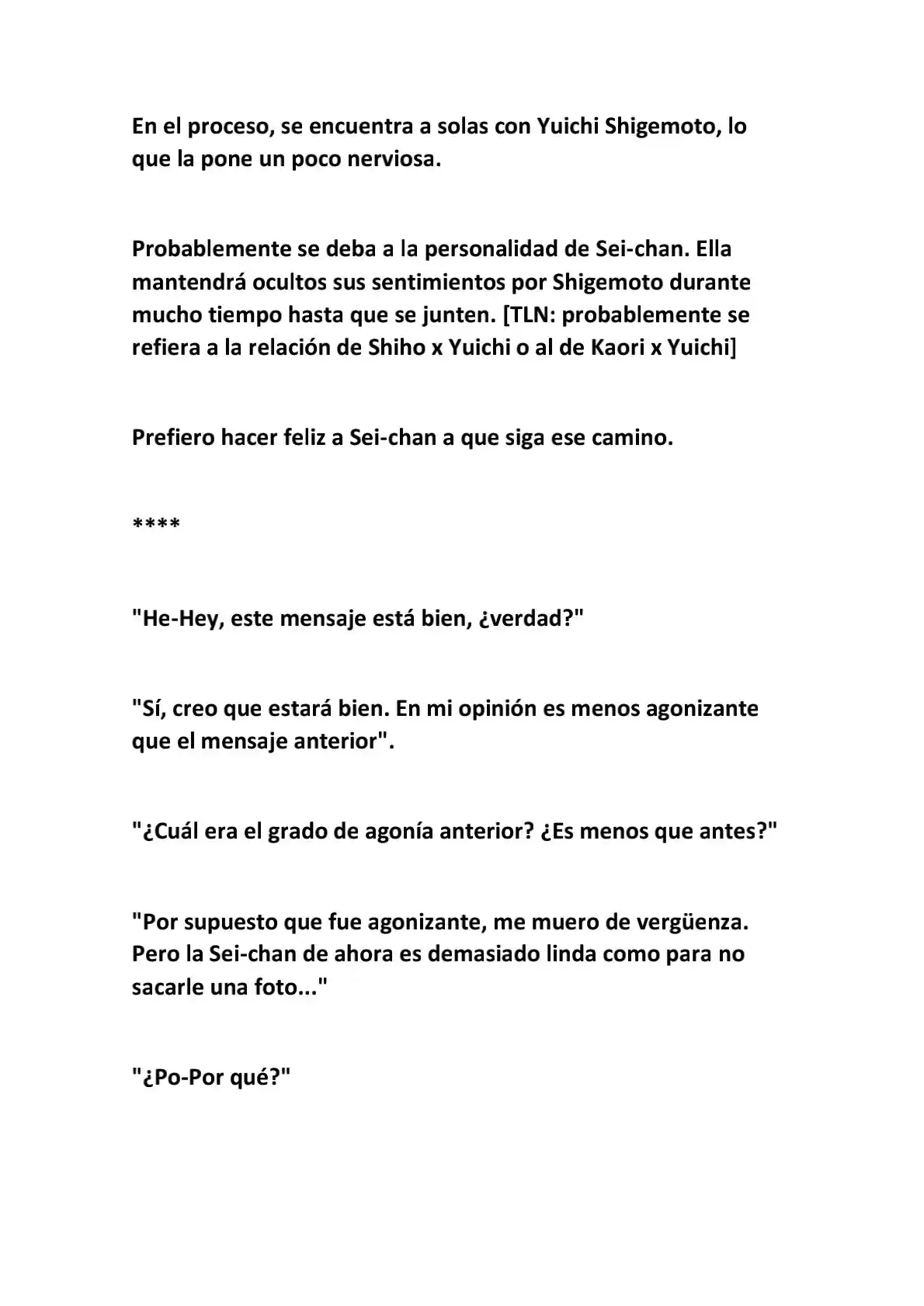 En el proceso, se encuentra a solas con Yuichi Shigemoto, lo que la pone un poco nerviosa.

Probablemente se deba a la personalidad de Sei-chan. Ella mantendrá ocultos sus sentimientos por Shigemoto durante mucho tiempo hasta que se junten. [TLN: probablemente se refiera a la relación de Shiho x Yuichi o al de Kaori x Yuichi]

Prefiero hacer feliz a Sei-chan a que siga ese camino.

****

"He-Hey, este mensaje está bien, ¿verdad?"

"Sí, creo que estará bien. En mi opinión es menos agonizante que el mensaje anterior".

"¿Cuál era el grado de agonía anterior? ¿Es menos que antes?"

"Por supuesto que fue agonizante, me muero de vergüenza. Pero la Sei-chan de ahora es demasiado linda como para no sacarle una foto..."

"¿Po-Por qué?"